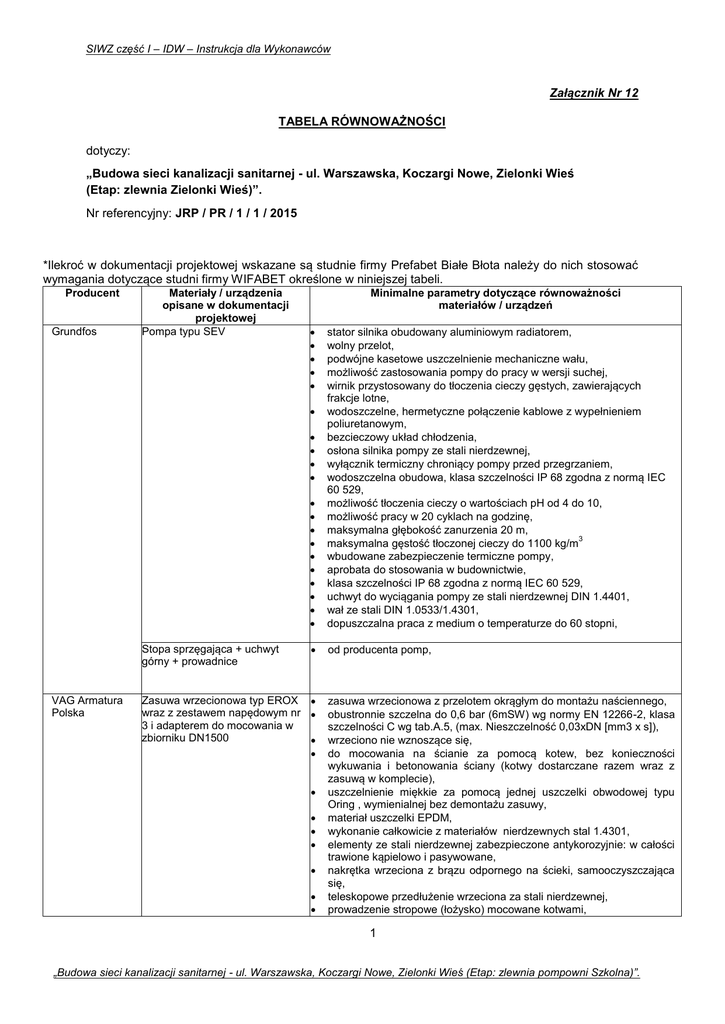 SIWZ część I – IDW – Instrukcja dla Wykonawców

Załącznik Nr 12

TABELA RÓWNOWAŻNOŚCI

dotyczy:

„Budowa sieci kanalizacji sanitarnej - ul. Warszawska, Koczargi Nowe, Zielonki Wieś (Etap: zlewnia Zielonki Wieś)”.

Nr referencyjny: JRP / PR / 1 / 1 / 2015

*Ilekroć w dokumentacji projektowej wskazane są studnie firmy Prefabet Białe Błota należy do nich stosować wymagania dotyczące studni firmy WIFABET określone w niniejszej tabeli.

| Producent | Materiały / urządzenia opisane w dokumentacji projektowej | Minimalne parametry dotyczące równoważności materiałów / urządzeń |
|---|---|---|
| Grundfos | Pompa typu SEV | • stator silnika obudowany aluminiowym radiatorem, • wolny przelot, • podwójne kasetowe uszczelnienie mechaniczne wału, • możliwość zastosowania pompy do pracy w wersji suchej, • wirnik przystosowany do tłoczenia cieczy gęstych, zawierających frakcje lotne, • wodoszczelne, hermetyczne połączenie kablowe z wypełnieniem poliuretanowym, • bezcieczowy układ chłodzenia, • osłona silnika pompy ze stali nierdzewnej, • wyłącznik termiczny chroniący pompy przed przegrzaniem, • wodoszczelna obudowa, klasa szczelności IP 68 zgodna z normą IEC 60 529, • możliwość tłoczenia cieczy o wartościach pH od 4 do 10, • możliwość pracy w 20 cyklach na godzinę, • maksymalna głębokość zanurzenia 20 m, • maksymalna gęstość tłoczonej cieczy do 1100 kg/m$^3$ • wbudowane zabezpieczenie termiczne pompy, • aprobata do stosowania w budownictwie, • klasa szczelności IP 68 zgodna z normą IEC 60 529, • uchwyt do wyciągania pompy ze stali nierdzewnej DIN 1.4401, • wał ze stali DIN 1.0533/1.4301, • dopuszczalna praca z medium o temperaturze do 60 stopni, |
| | Stopa sprzęgająca + uchwyt górny + prowadnice | • od producenta pomp, |
| VAG Armatura Polska | Zasuwa wrzecionowa typ EROX wraz z zestawem napędowym nr 3 i adapterem do mocowania w zbiorniku DN1500 | • zasuwa wrzecionowa z przelotem okrągłym do montażu naściennego, • obustronnie szczelna do 0,6 bar (6mSW) wg normy EN 12266-2, klasa szczelności C wg tab.A.5, (max. Nieszczelność 0,03xDN [mm3 x s]), • wrzeciono nie wznoszące się, • do mocowania na ścianie za pomocą kotew, bez konieczności wykuwania i betonowania ściany (kotwy dostarczane razem wraz z zasuwą w komplecie), • uszczelnienie miękkie za pomocą jednej uszczelki obwodowej typu Oring , wymienialnej bez demontażu zasuwy, • materiał uszczelki EPDM, • wykonanie całkowicie z materiałów nierdzewnych stal 1.4301, • elementy ze stali nierdzewnej zabezpieczone antykorozyjnie: w całości trawione kąpielowo i pasywowane, • nakrętka wrzeciona z brązu odpornego na ścieki, samooczyszczająca się, • teleskopowe przedłużenie wrzeciona za stali nierdzewnej, • prowadzenie stropowe (łożysko) mocowane kotwami, |

1

„Budowa sieci kanalizacji sanitarnej - ul. Warszawska, Koczargi Nowe, Zielonki Wieś (Etap: zlewnia pompowni Szkolna)”.